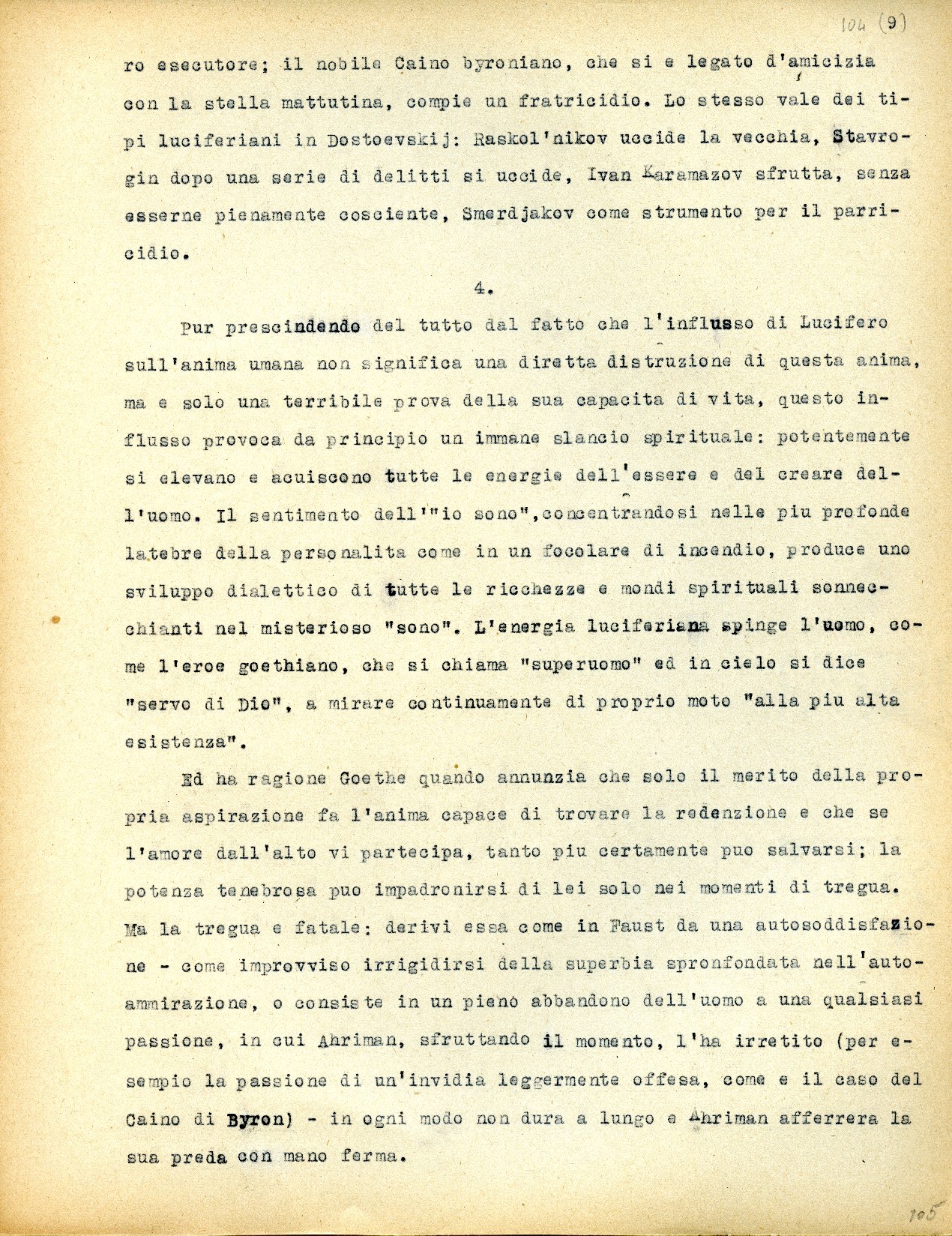 104 (9)

ro esecutore; il nobile Caino byroniano, che si e legato d'amicizia con la stella mattutina, compie un fratricidio. Lo stesso vale dei tipi luciferiani in Dostoevskij: Raskol'nikov uccide la vecchia, Stavrogin dopo una serie di delitti si uccide, Ivan Karamazov sfrutta, senza esserne pienamente cosciente, Smerdjakov come strumento per il parricidio.

4.

Pur prescindendo del tutto dal fatto che l'influsso di Lucifero sull'anima umana non significa una diretta distruzione di questa anima, ma e solo una terribile prova della sua capacita di vita, questo influsso provoca da principio un immane slancio spirituale: potentemente si elevano e acuiscono tutte le energie dell'essere e del creare dell'uomo. Il sentimento dell'"io sono",concentrandosi nelle piu profonde latebre della personalita come in un focolare di incendio, produce uno sviluppo dialettico di tutte le ricchezze e mondi spirituali sonnecchianti nel misterioso "sono". L'energia luciferiana spinge l'uomo, come l'eroe goethiano, che si chiama "superuomo" ed in cielo si dice "servo di Dio", a mirare continuamente di proprio moto "alla piu alta esistenza".

Ed ha ragione Goethe quando annunzia che solo il merito della propria aspirazione fa l'anima capace di trovare la redenzione e che se l'amore dall'alto vi partecipa, tanto piu certamente puo salvarsi; la potenza tenebrosa puo impadronirsi di lei solo nei momenti di tregua. Ma la tregua e fatale: derivi essa come in Faust da una autosoddisfazione - come improvviso irrigidirsi della superbia spronfondata nell'autoammirazione, o consiste in un pieno abbandono dell'uomo a una qualsiasi passione, in cui Ahriman, sfruttando il momento, l'ha irretito (per esempio la passione di un'invidia leggermente offesa, come e il caso del Caino di Byron) - in ogni modo non dura a lungo e Ahriman afferrera la sua preda con mano ferma.

105